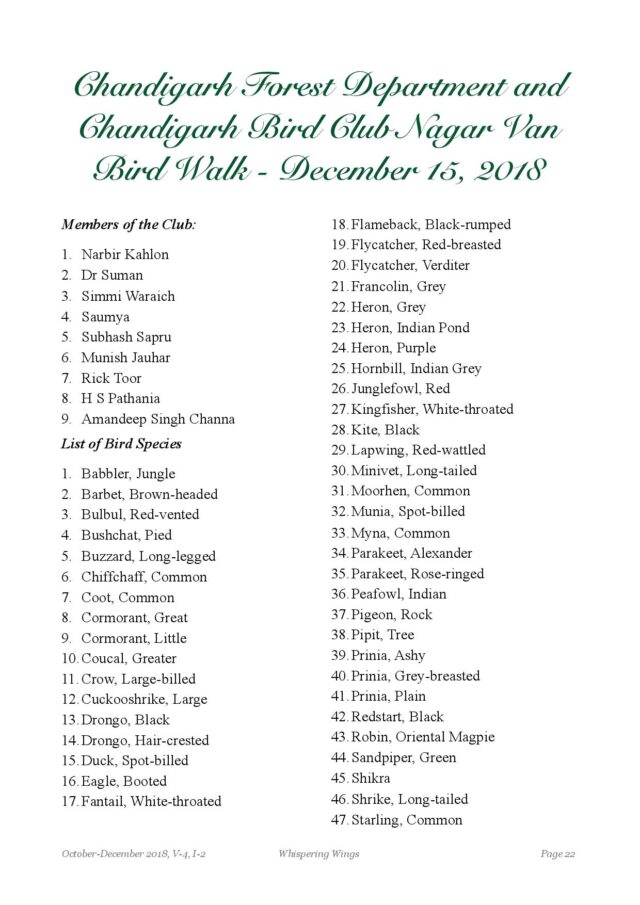 Chandigarh Forest Department and Chandigarh Bird Club Nagar Van Bird Walk - December 15, 2018

Members of the Club:

1. Narbir Kahlon
2. Dr Suman
3. Simmi Waraich
4. Saumya
5. Subhash Sapru
6. Munish Jauhar
7. Rick Toor
8. H S Pathania
9. Amandeep Singh Channa

List of Bird Species

1. Babbler, Jungle
2. Barbet, Brown-headed
3. Bulbul, Red-vented
4. Bushchat, Pied
5. Buzzard, Long-legged
6. Chiffchaff, Common
7. Coot, Common
8. Cormorant, Great
9. Cormorant, Little
10. Coucal, Greater
11. Crow, Large-billed
12. Cuckooshrike, Large
13. Drongo, Black
14. Drongo, Hair-crested
15. Duck, Spot-billed
16. Eagle, Booted
17. Fantail, White-throated
18. Flameback, Black-rumped
19. Flycatcher, Red-breasted
20. Flycatcher, Verditer
21. Francolin, Grey
22. Heron, Grey
23. Heron, Indian Pond
24. Heron, Purple
25. Hornbill, Indian Grey
26. Junglefowl, Red
27. Kingfisher, White-throated
28. Kite, Black
29. Lapwing, Red-wattled
30. Minivet, Long-tailed
31. Moorhen, Common
32. Munia, Spot-billed
33. Myna, Common
34. Parakeet, Alexander
35. Parakeet, Rose-ringed
36. Peafowl, Indian
37. Pigeon, Rock
38. Pipit, Tree
39. Prinia, Ashy
40. Prinia, Grey-breasted
41. Prinia, Plain
42. Redstart, Black
43. Robin, Oriental Magpie
44. Sandpiper, Green
45. Shikra
46. Shrike, Long-tailed
47. Starling, Common

October-December 2018, V-4, I-2 Whispering Wings Page 22